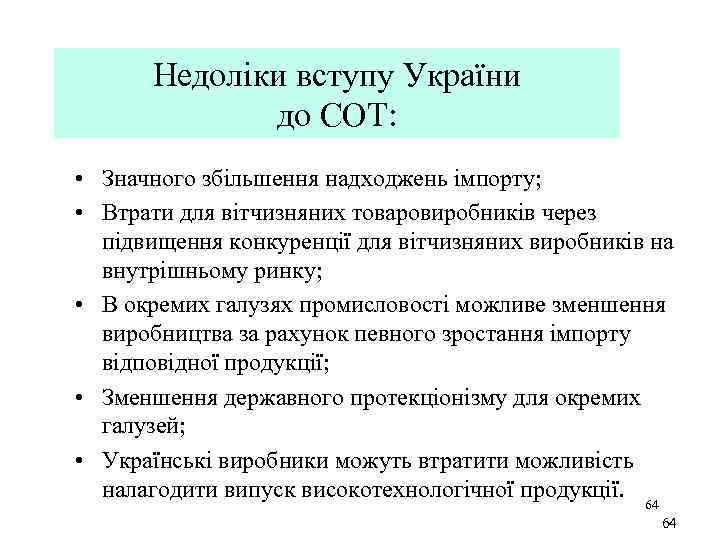 Недоліки вступу України до СОТ:

• Значного збільшення надходжень імпорту;
• Втрати для вітчизняних товаровиробників через підвищення конкуренції для вітчизняних виробників на внутрішньому ринку;
• В окремих галузях промисловості можливе зменшення виробництва за рахунок певного зростання імпорту відповідної продукції;
• Зменшення державного протекціонізму для окремих галузей;
• Українські виробники можуть втратити можливість налагодити випуск високотехнологічної продукції.

64

64